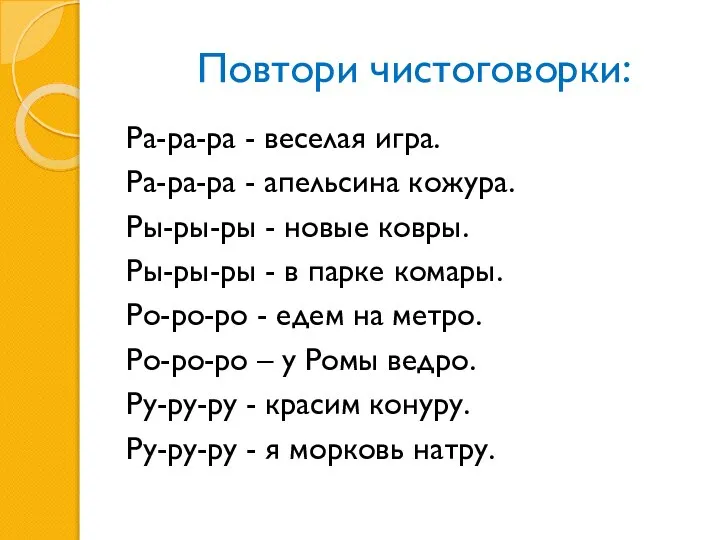 Повтори чистоговорки:

Ра-ра-ра - веселая игра.
Ра-ра-ра - апельсина кожура.
Ры-ры-ры - новые ковры.
Ры-ры-ры - в парке комары.
Ро-ро-ро - едем на метро.
Ро-ро-ро – у Ромы ведро.
Ру-ру-ру - красим конуру.
Ру-ру-ру - я морковь натру.